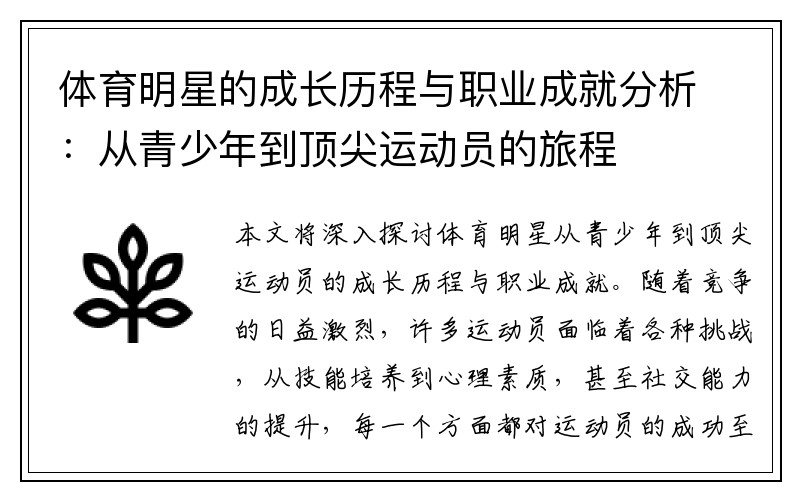 体育明星的成长历程与职业成就分析：从青少年到顶尖运动员的旅程

本文将深入探讨体育明星从青少年到顶尖运动员的成长历程与职业成就。随着竞争的日益激烈，许多运动员面临着各种挑战，从技能培养到心理素质，甚至社交能力的提升，每一个方面都对运动员的成功至